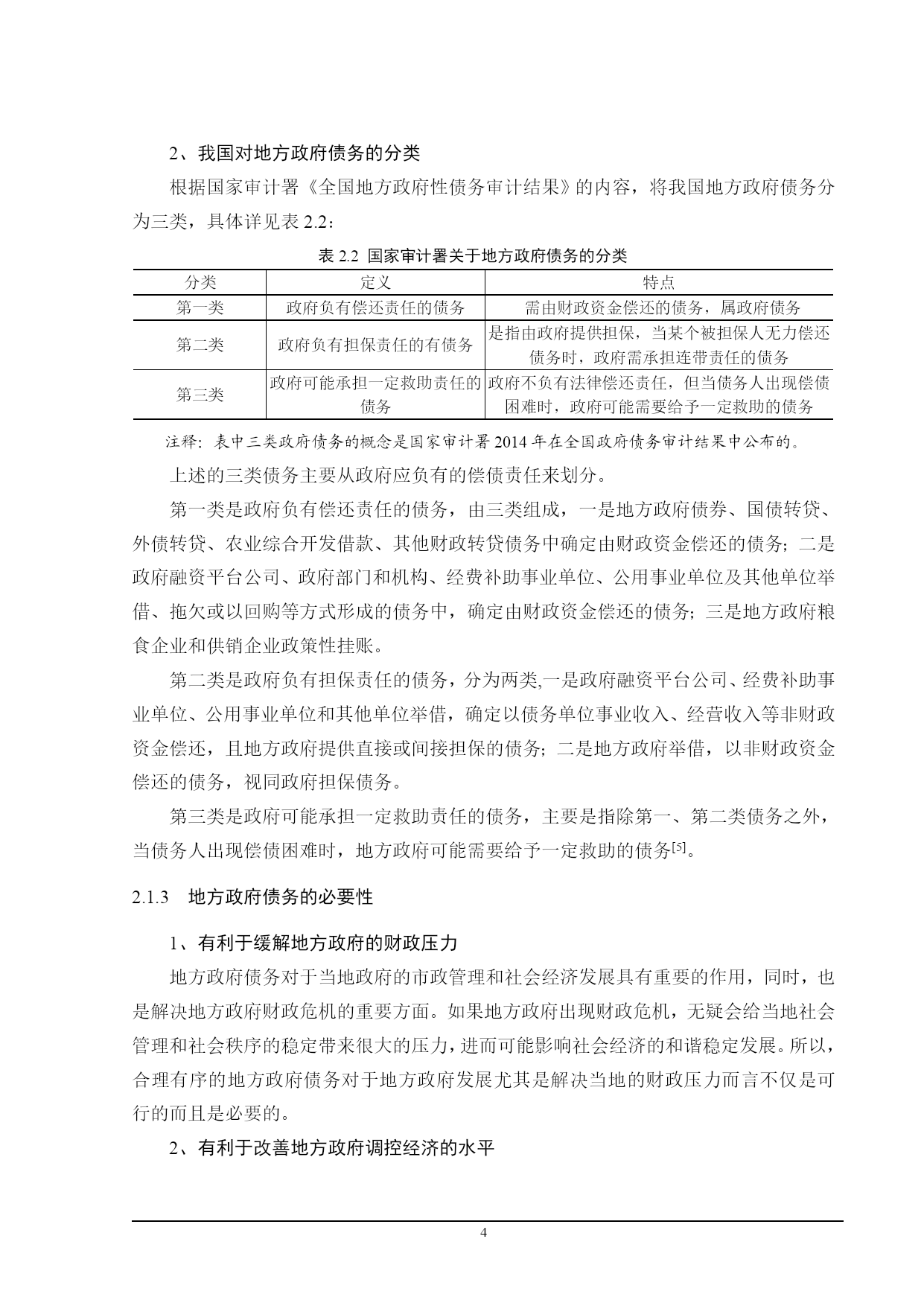 2、我国对地方政府债务的分类

根据国家审计署《全国地方政府性债务审计结果》的内容，将我国地方政府债务分为三类，具体详见表 2.2：

表 2.2 国家审计署关于地方政府债务的分类

| 分类 | 定义 | 特点 |
|---|---|---|
| 第一类 | 政府负有偿还责任的债务 | 需由财政资金偿还的债务，属政府债务 |
| 第二类 | 政府负有担保责任的有债务 | 是指由政府提供担保，当某个被担保人无力偿还债务时，政府需承担连带责任的债务 |
| 第三类 | 政府可能承担一定救助责任的债务 | 政府不负有法律偿还责任，但当债务人出现偿债困难时，政府可能需要给予一定救助的债务 |

注释：表中三类政府债务的概念是国家审计署 2014 年在全国政府债务审计结果中公布的。

上述的三类债务主要从政府应负有的偿债责任来划分。

第一类是政府负有偿还责任的债务，由三类组成，一是地方政府债券、国债转贷、外债转贷、农业综合开发借款、其他财政转贷债务中确定由财政资金偿还的债务；二是政府融资平台公司、政府部门和机构、经费补助事业单位、公用事业单位及其他单位举借、拖欠或以回购等方式形成的债务中，确定由财政资金偿还的债务；三是地方政府粮食企业和供销企业政策性挂账。

第二类是政府负有担保责任的债务，分为两类,一是政府融资平台公司、经费补助事业单位、公用事业单位和其他单位举借，确定以债务单位事业收入、经营收入等非财政资金偿还，且地方政府提供直接或间接担保的债务；二是地方政府举借，以非财政资金偿还的债务，视同政府担保债务。

第三类是政府可能承担一定救助责任的债务，主要是指除第一、第二类债务之外，当债务人出现偿债困难时，地方政府可能需要给予一定救助的债务[5]。

2.1.3 地方政府债务的必要性

1、有利于缓解地方政府的财政压力

地方政府债务对于当地政府的市政管理和社会经济发展具有重要的作用，同时，也是解决地方政府财政危机的重要方面。如果地方政府出现财政危机，无疑会给当地社会管理和社会秩序的稳定带来很大的压力，进而可能影响社会经济的和谐稳定发展。所以，合理有序的地方政府债务对于地方政府发展尤其是解决当地的财政压力而言不仅是可行的而且是必要的。

2、有利于改善地方政府调控经济的水平

4